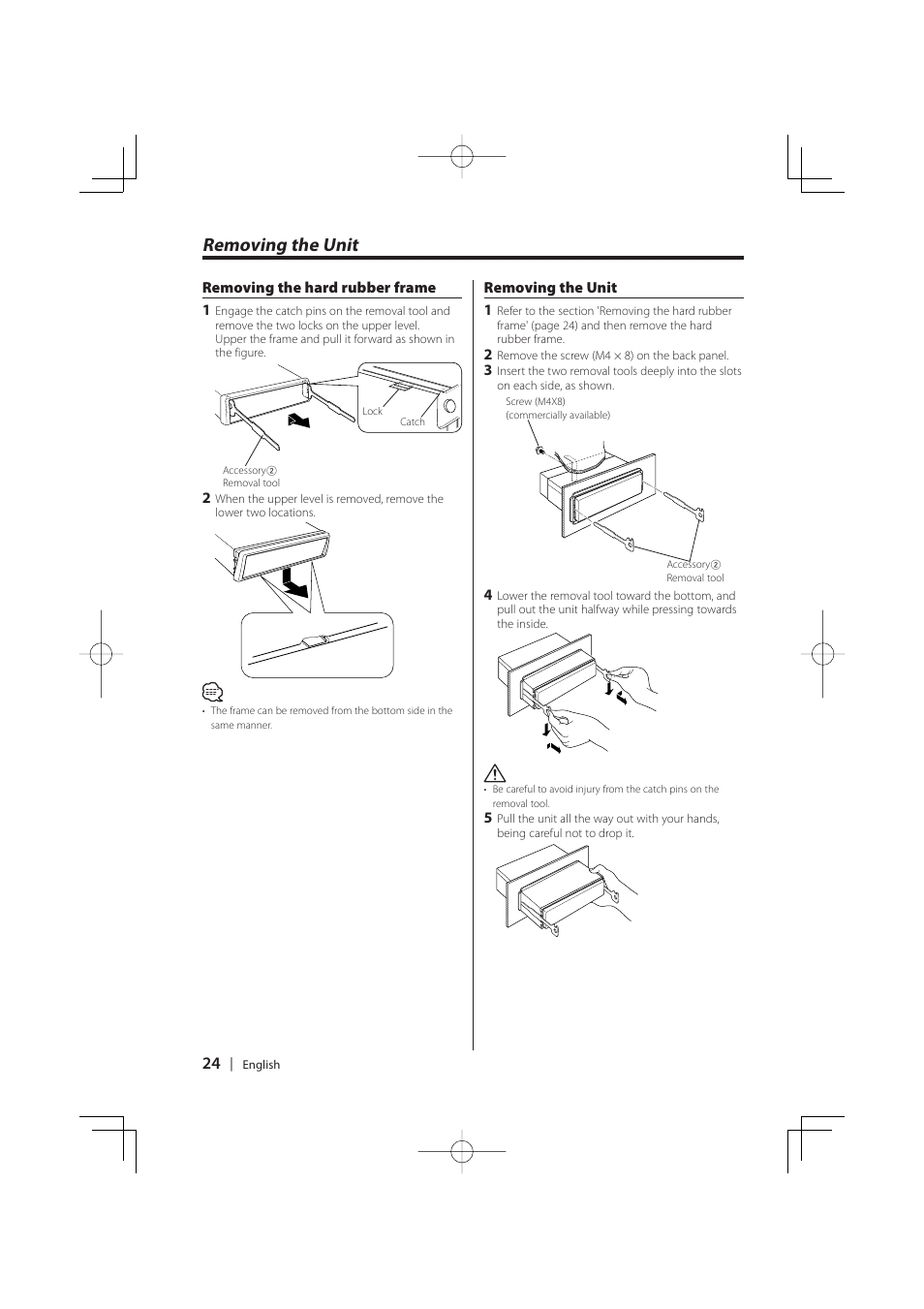 Removing the Unit

Removing the hard rubber frame

1 Engage the catch pins on the removal tool and remove the two locks on the upper level. Upper the frame and pull it forward as shown in the figure.

Lock

Catch

Accessory② Removal tool

2 When the upper level is removed, remove the lower two locations.

• The frame can be removed from the bottom side in the same manner.

Removing the Unit

1 Refer to the section 'Removing the hard rubber frame' (page 24) and then remove the hard rubber frame.

2 Remove the screw (M4 × 8) on the back panel.

3 Insert the two removal tools deeply into the slots on each side, as shown.

Screw (M4X8) (commercially available)

Accessory② Removal tool

4 Lower the removal tool toward the bottom, and pull out the unit halfway while pressing towards the inside.

• Be careful to avoid injury from the catch pins on the removal tool.

5 Pull the unit all the way out with your hands, being careful not to drop it.

24 | English